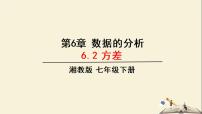 第6章 数据的分析
6.2 方差
湘教版 七年级下册